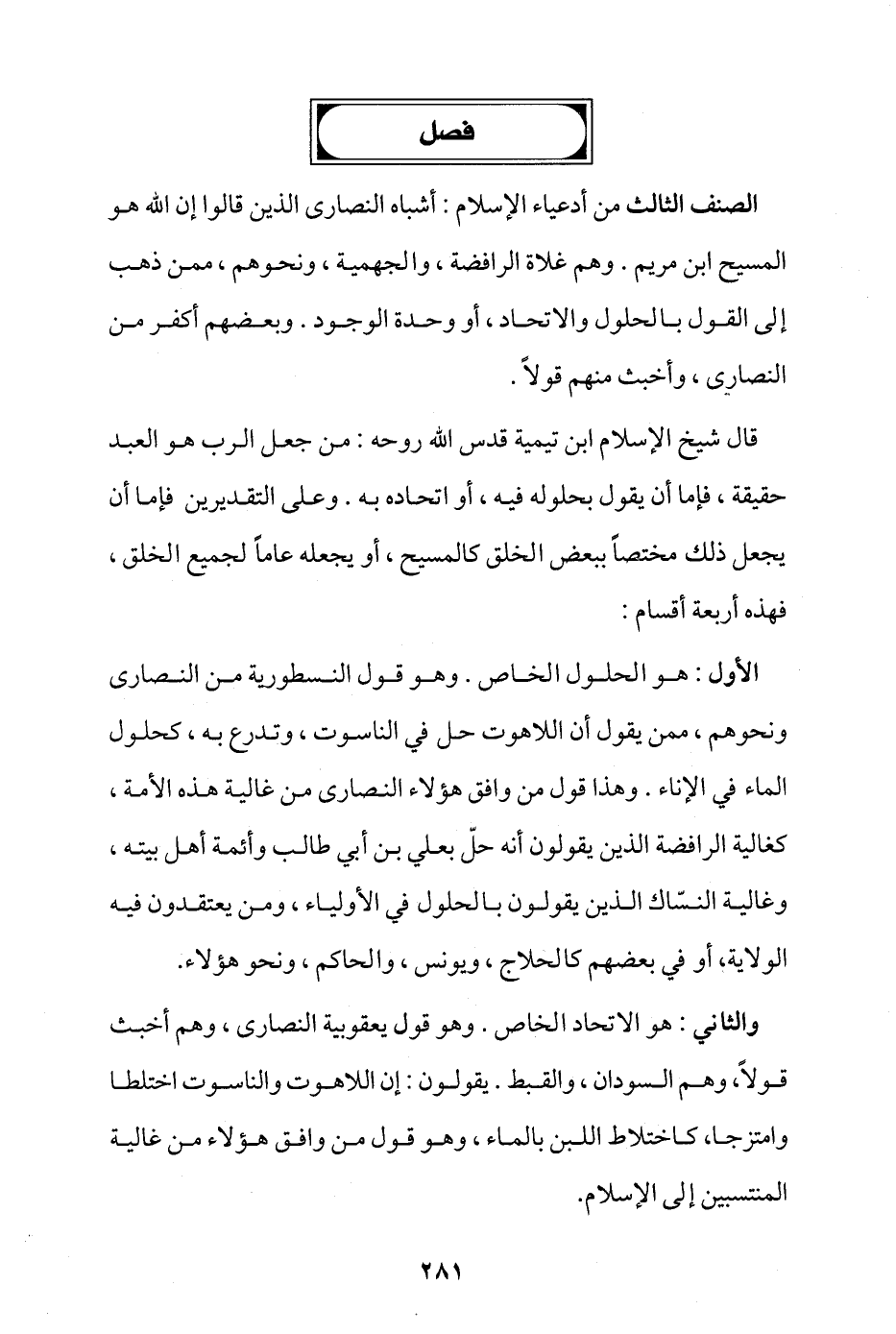 فصل

الصنف الثالث من أدعياء الإسلام : أشباه النصارى الذين قالوا إن الله هو المسيح ابن مريم . وهم غلاة الرافضة ، والجهمية ، ونحوهم ، ممن ذهب إلى القول بالحلول والاتحاد ، أو وحدة الوجود . وبعضهم أكفر من النصارى ، وأخبث منهم قولاً .

قال شيخ الإسلام ابن تيمية قدس الله روحه : من جعل الرب هو العبد حقيقة ، فإما أن يقول بحلوله فيه ، أو اتحاده به . وعلى التقديرين فإما أن يجعل ذلك مختصاً ببعض الخلق كالمسيح ، أو يجعله عاماً لجميع الخلق ، فهذه أربعة أقسام :

الأول : هو الحلول الخاص . وهو قول النسطورية من النصارى ونحوهم ، ممن يقول أن اللاهوت حل في الناسوت ، وتدرع به ، كحلول الماء في الإناء . وهذا قول من وافق هؤلاء النصارى من غالية هذه الأمة ، كغالية الرافضة الذين يقولون أنه حلّ بعلي بن أبي طالب وأئمة أهل بيته ، وغالية النسّاك الذين يقولون بالحلول في الأولياء ، ومن يعتقدون فيه الولاية، أو في بعضهم كالحلاج ، ويونس ، والحاكم ، ونحو هؤلاء.

والثاني : هو الاتحاد الخاص . وهو قول يعقوبية النصارى ، وهم أخبث قولاً، وهم السودان ، والقبط . يقولون : إن اللاهوت والناسوت اختلطا وامتزجا، كاختلاط اللبن بالماء ، وهو قول من وافق هؤلاء من غالية المنتسبين إلى الإسلام.

٢٨١